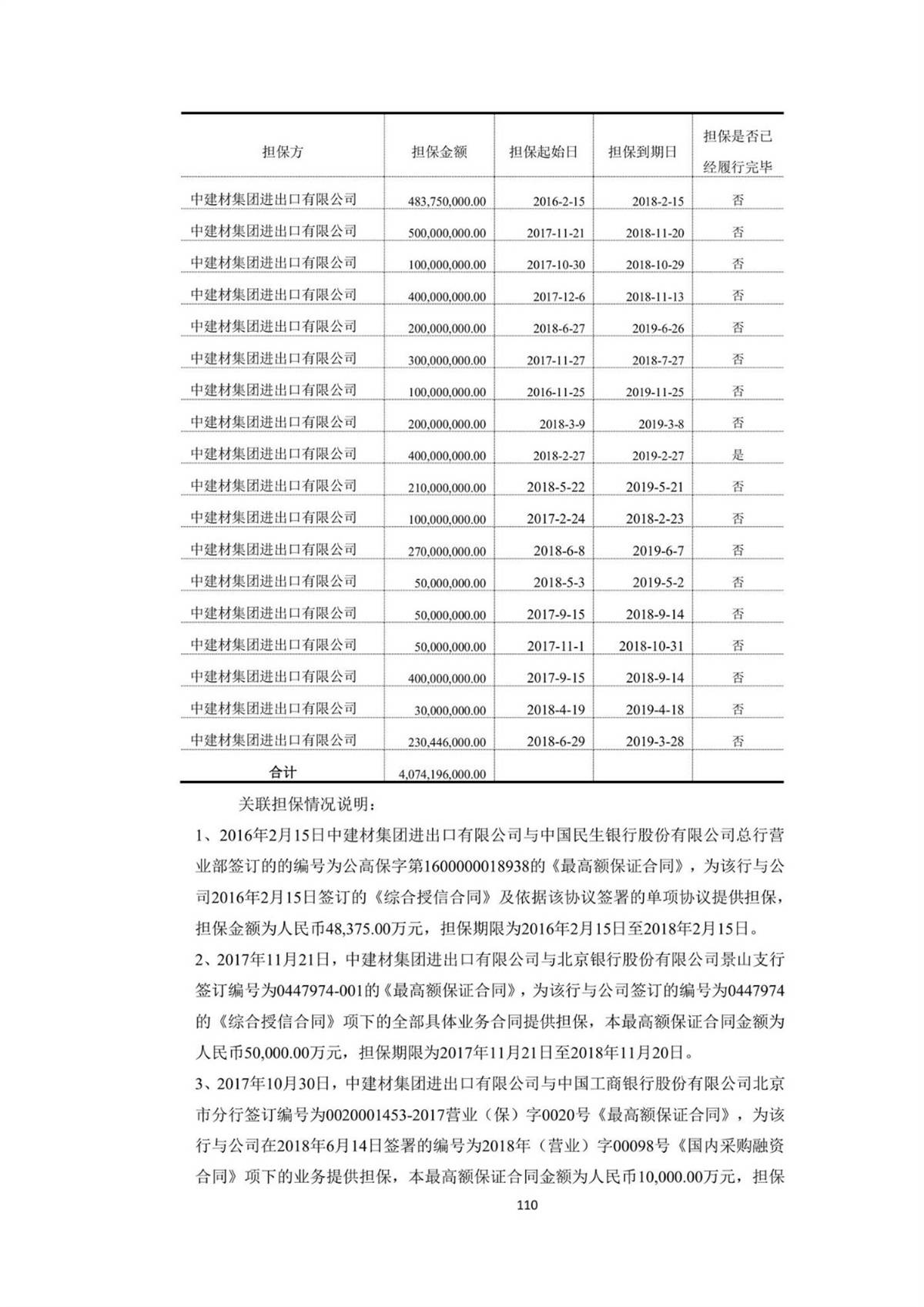 | 担保方 | 担保金额 | 担保起始日 | 担保到期日 | 担保是否已经履行完毕 |
|---|---|---|---|---|
| 中建材集团进出口有限公司 | 483,750,000.00 | 2016-2-15 | 2018-2-15 | 否 |
| 中建材集团进出口有限公司 | 500,000,000.00 | 2017-11-21 | 2018-11-20 | 否 |
| 中建材集团进出口有限公司 | 100,000,000.00 | 2017-10-30 | 2018-10-29 | 否 |
| 中建材集团进出口有限公司 | 400,000,000.00 | 2017-12-6 | 2018-11-13 | 否 |
| 中建材集团进出口有限公司 | 200,000,000.00 | 2018-6-27 | 2019-6-26 | 否 |
| 中建材集团进出口有限公司 | 300,000,000.00 | 2017-11-27 | 2018-7-27 | 否 |
| 中建材集团进出口有限公司 | 100,000,000.00 | 2016-11-25 | 2019-11-25 | 否 |
| 中建材集团进出口有限公司 | 200,000,000.00 | 2018-3-9 | 2019-3-8 | 否 |
| 中建材集团进出口有限公司 | 400,000,000.00 | 2018-2-27 | 2019-2-27 | 是 |
| 中建材集团进出口有限公司 | 210,000,000.00 | 2018-5-22 | 2019-5-21 | 否 |
| 中建材集团进出口有限公司 | 100,000,000.00 | 2017-2-24 | 2018-2-23 | 否 |
| 中建材集团进出口有限公司 | 270,000,000.00 | 2018-6-8 | 2019-6-7 | 否 |
| 中建材集团进出口有限公司 | 50,000,000.00 | 2018-5-3 | 2019-5-2 | 否 |
| 中建材集团进出口有限公司 | 50,000,000.00 | 2017-9-15 | 2018-9-14 | 否 |
| 中建材集团进出口有限公司 | 50,000,000.00 | 2017-11-1 | 2018-10-31 | 否 |
| 中建材集团进出口有限公司 | 400,000,000.00 | 2017-9-15 | 2018-9-14 | 否 |
| 中建材集团进出口有限公司 | 30,000,000.00 | 2018-4-19 | 2019-4-18 | 否 |
| 中建材集团进出口有限公司 | 230,446,000.00 | 2018-6-29 | 2019-3-28 | 否 |
| 合计 | 4,074,196,000.00 | | | |

关联担保情况说明：

1、2016年2月15日中建材集团进出口有限公司与中国民生银行股份有限公司总行营业部签订的的编号为公高保字第1600000018938的《最高额保证合同》，为该行与公司2016年2月15日签订的《综合授信合同》及依据该协议签署的单项协议提供担保，担保金额为人民币48,375.00万元，担保期限为2016年2月15日至2018年2月15日。

2、2017年11月21日，中建材集团进出口有限公司与北京银行股份有限公司景山支行签订编号为0447974-001的《最高额保证合同》，为该行与公司签订的编号为0447974的《综合授信合同》项下的全部具体业务合同提供担保，本最高额保证合同金额为人民币50,000.00万元，担保期限为2017年11月21日至2018年11月20日。

3、2017年10月30日，中建材集团进出口有限公司与中国工商银行股份有限公司北京市分行签订编号为0020001453-2017营业（保）字0020号《最高额保证合同》，为该行与公司在2018年6月14日签署的编号为2018年（营业）字00098号《国内采购融资合同》项下的业务提供担保，本最高额保证合同金额为人民币10,000.00万元，担保

110